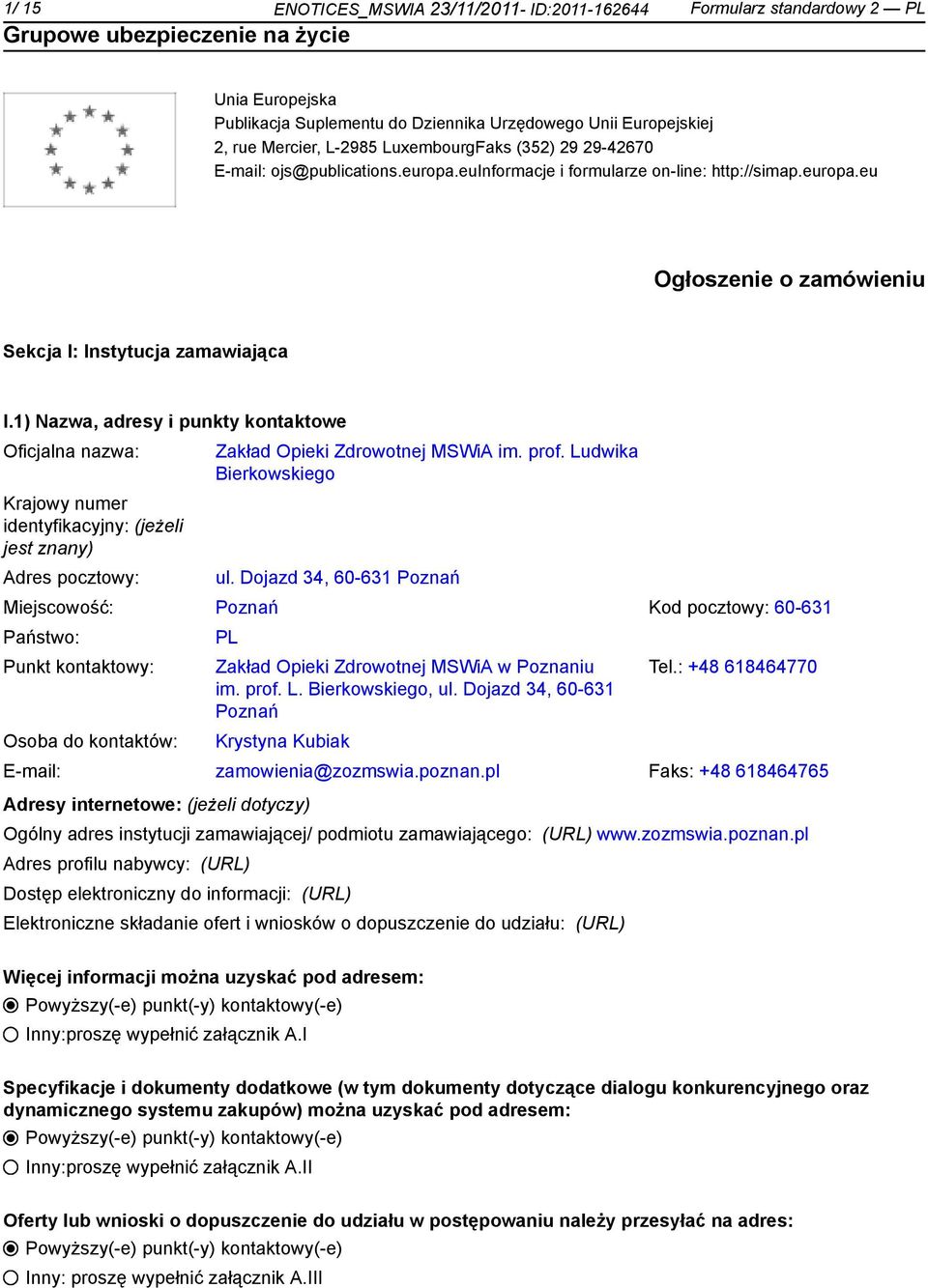 1/ 15 ENOTICES_MSWIA 23/11/2011- ID:2011-162644 Formularz standardowy 2 — PL
Grupowe ubezpieczenie na życie

Unia Europejska
Publikacja Suplementu do Dziennika Urzędowego Unii Europejskiej
2, rue Mercier, L-2985 LuxembourgFaks (352) 29 29-42670
E-mail: ojs@publications.europa.euInformacje i formularze on-line: http://simap.europa.eu

Ogłoszenie o zamówieniu

Sekcja I: Instytucja zamawiająca

I.1) Nazwa, adresy i punkty kontaktowe

Oficjalna nazwa: Zakład Opieki Zdrowotnej MSWiA im. prof. Ludwika Bierkowskiego

Krajowy numer identyfikacyjny: (jeżeli jest znany)

Adres pocztowy: ul. Dojazd 34, 60-631 Poznań

Miejscowość: Poznań Kod pocztowy: 60-631

Państwo: PL

Punkt kontaktowy: Zakład Opieki Zdrowotnej MSWiA w Poznaniu im. prof. L. Bierkowskiego, ul. Dojazd 34, 60-631 Poznań Tel.: +48 618464770

Osoba do kontaktów: Krystyna Kubiak

E-mail: zamowienia@zozmswia.poznan.pl Faks: +48 618464765

Adresy internetowe: (jeżeli dotyczy)

Ogólny adres instytucji zamawiającej/ podmiotu zamawiającego: (URL) www.zozmswia.poznan.pl

Adres profilu nabywcy: (URL)

Dostęp elektroniczny do informacji: (URL)

Elektroniczne składanie ofert i wniosków o dopuszczenie do udziału: (URL)

Więcej informacji można uzyskać pod adresem:
Powyższy(-e) punkt(-y) kontaktowy(-e)
Inny:proszę wypełnić załącznik A.I

Specyfikacje i dokumenty dodatkowe (w tym dokumenty dotyczące dialogu konkurencyjnego oraz dynamicznego systemu zakupów) można uzyskać pod adresem:
Powyższy(-e) punkt(-y) kontaktowy(-e)
Inny:proszę wypełnić załącznik A.II

Oferty lub wnioski o dopuszczenie do udziału w postępowaniu należy przesyłać na adres:
Powyższy(-e) punkt(-y) kontaktowy(-e)
Inny: proszę wypełnić załącznik A.III